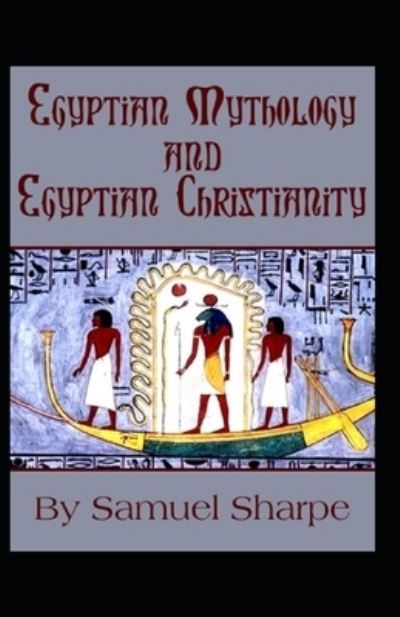 Egyptian Mythology
and
Egyptian Christianity

By Samuel Sharpe